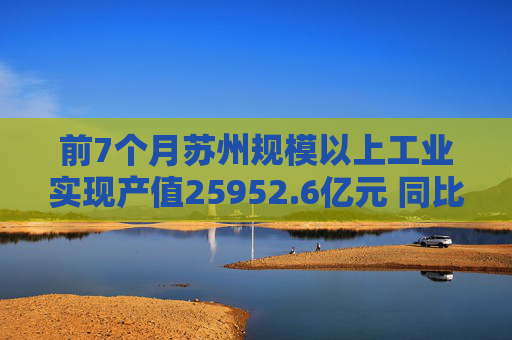 前7个月苏州规模以上工业实现产值25952.6亿元 同比